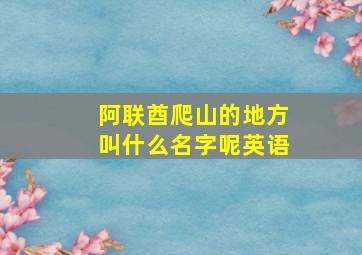 阿联酋爬山的地方叫什么名字呢英语